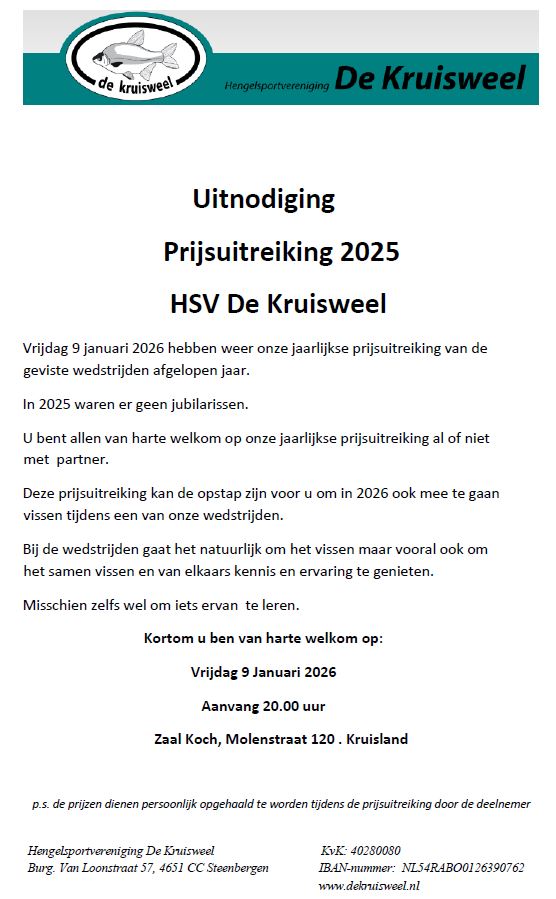 de kruisweel

Hengelsportvereniging De Kruisweel

Uitnodiging

Prijsuitreiking 2025

HSV De Kruisweel

Vrijdag 9 januari 2026 hebben weer onze jaarlijkse prijsuitreiking van de geviste wedstrijden afgelopen jaar.

In 2025 waren er geen jubilarissen.

U bent allen van harte welkom op onze jaarlijkse prijsuitreiking al of niet met partner.

Deze prijsuitreiking kan de opstap zijn voor u om in 2026 ook mee te gaan vissen tijdens een van onze wedstrijden.

Bij de wedstrijden gaat het natuurlijk om het vissen maar vooral ook om het samen vissen en van elkaars kennis en ervaring te genieten.

Misschien zelfs wel om iets ervan te leren.

Kortom u ben van harte welkom op:

Vrijdag 9 Januari 2026

Aanvang 20.00 uur

Zaal Koch, Molenstraat 120 . Kruisland

p.s. de prijzen dienen persoonlijk opgehaald te worden tijdens de prijsuitreiking door de deelnemer

Hengelsportvereniging De Kruisweel
Burg. Van Loonstraat 57, 4651 CC Steenbergen

KvK: 40280080
IBAN-nummer: NL54RABO0126390762
www.dekruisweel.nl